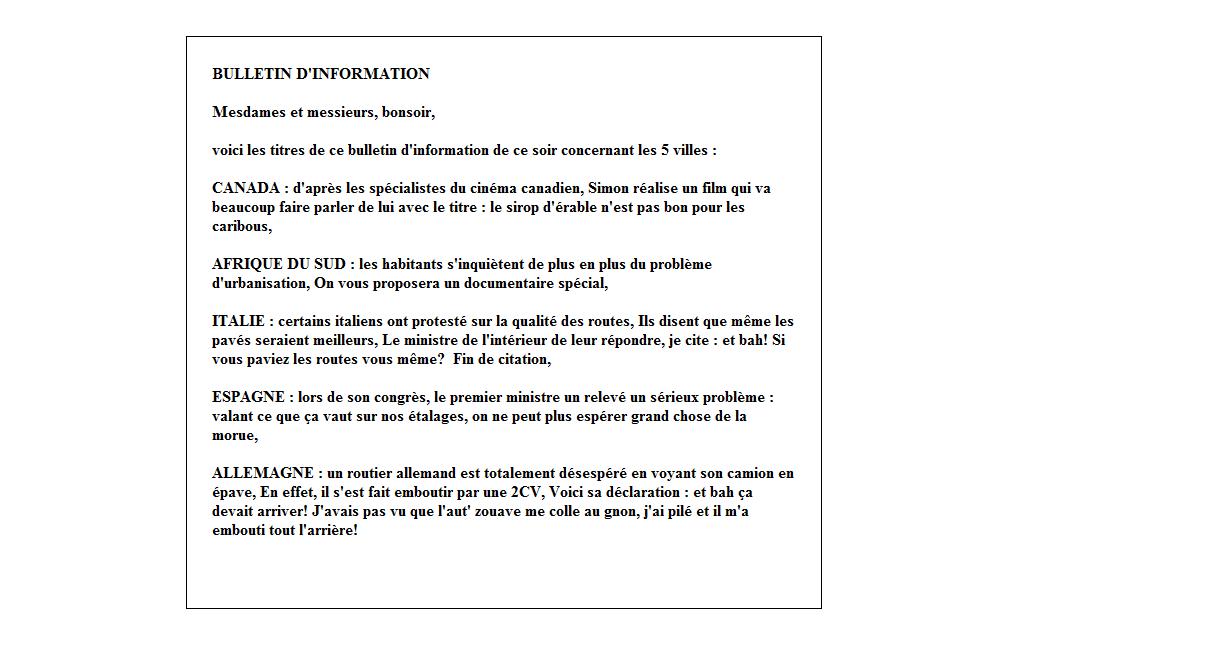 BULLETIN D'INFORMATION

Mesdames et messieurs, bonsoir,

voici les titres de ce bulletin d'information de ce soir concernant les 5 villes :

CANADA : d'après les spécialistes du cinéma canadien, Simon réalise un film qui va beaucoup faire parler de lui avec le titre : le sirop d'érable n'est pas bon pour les caribous,

AFRIQUE DU SUD : les habitants s'inquiètent de plus en plus du problème d'urbanisation, On vous proposera un documentaire spécial,

ITALIE : certains italiens ont protesté sur la qualité des routes, Ils disent que même les pavés seraient meilleurs, Le ministre de l'intérieur de leur répondre, je cite : et bah! Si vous paviez les routes vous même? Fin de citation,

ESPAGNE : lors de son congrès, le premier ministre un relevé un sérieux problème : valant ce que ça vaut sur nos étalages, on ne peut plus espérer grand chose de la morue,

ALLEMAGNE : un routier allemand est totalement désespéré en voyant son camion en épave, En effet, il s'est fait emboutir par une 2CV, Voici sa déclaration : et bah ça devait arriver! J'avais pas vu que l'aut' zouave me colle au gnon, j'ai pilé et il m'a embouti tout l'arrière!